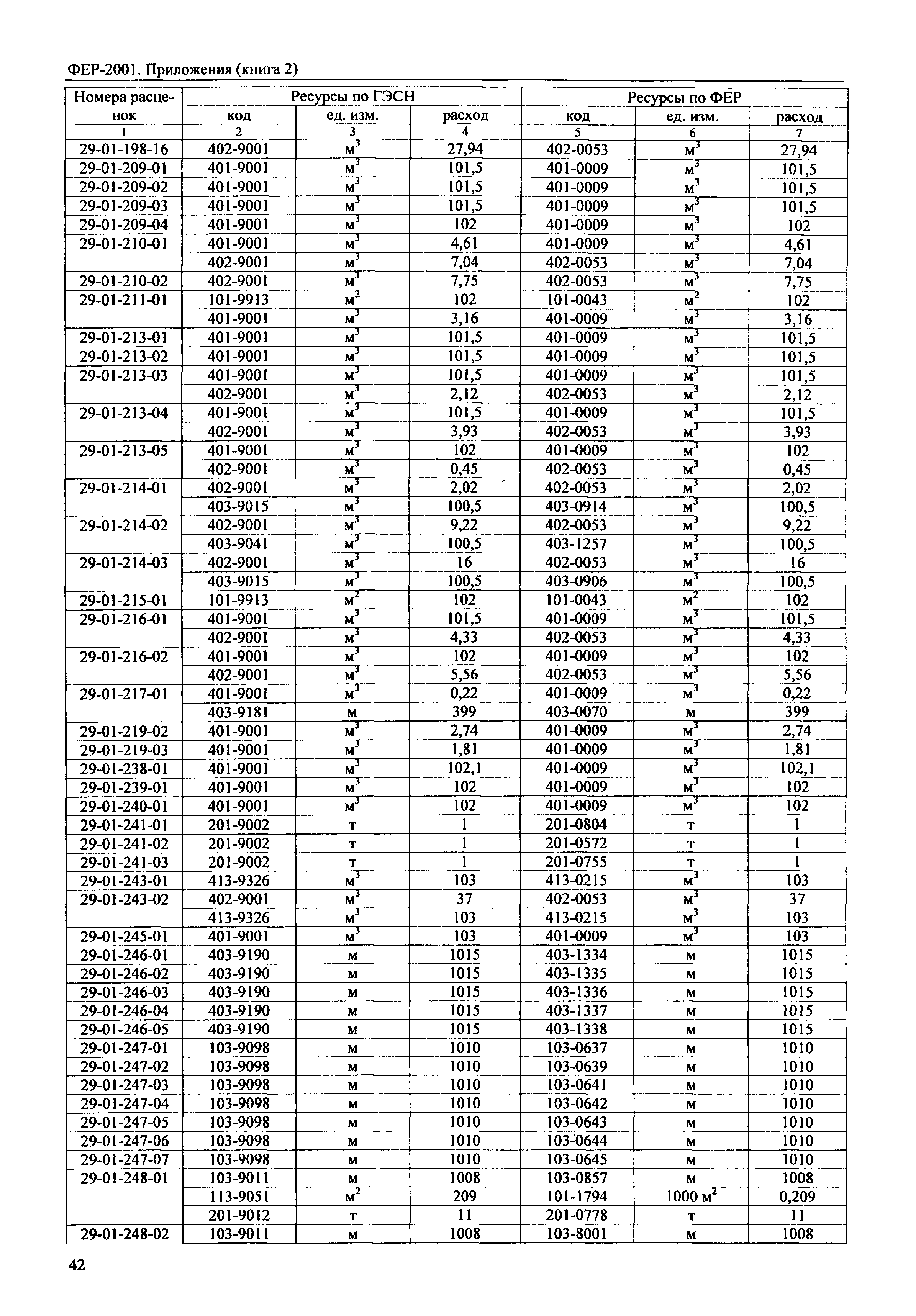 ФЕР-2001. Приложения (книга 2)

| Номера расценок | Ресурсы по ГЭСН | | | Ресурсы по ФЕР | | |
|---|---|---|---|---|---|---|
| | код | ед. изм. | расход | код | ед. изм. | расход |
| 1 | 2 | 3 | 4 | 5 | 6 | 7 |
| 29-01-198-16 | 402-9001 | $м^3$ | 27,94 | 402-0053 | $м^3$ | 27,94 |
| 29-01-209-01 | 401-9001 | $м^3$ | 101,5 | 401-0009 | $м^3$ | 101,5 |
| 29-01-209-02 | 401-9001 | $м^3$ | 101,5 | 401-0009 | $м^3$ | 101,5 |
| 29-01-209-03 | 401-9001 | $м^3$ | 101,5 | 401-0009 | $м^3$ | 101,5 |
| 29-01-209-04 | 401-9001 | $м^3$ | 102 | 401-0009 | $м^3$ | 102 |
| 29-01-210-01 | 401-9001 | $м^3$ | 4,61 | 401-0009 | $м^3$ | 4,61 |
| | 402-9001 | $м^3$ | 7,04 | 402-0053 | $м^3$ | 7,04 |
| 29-01-210-02 | 402-9001 | $м^3$ | 7,75 | 402-0053 | $м^3$ | 7,75 |
| 29-01-211-01 | 101-9913 | $м^2$ | 102 | 101-0043 | $м^2$ | 102 |
| | 401-9001 | $м^3$ | 3,16 | 401-0009 | $м^3$ | 3,16 |
| 29-01-213-01 | 401-9001 | $м^3$ | 101,5 | 401-0009 | $м^3$ | 101,5 |
| 29-01-213-02 | 401-9001 | $м^3$ | 101,5 | 401-0009 | $м^3$ | 101,5 |
| 29-01-213-03 | 401-9001 | $м^3$ | 101,5 | 401-0009 | $м^3$ | 101,5 |
| | 402-9001 | $м^3$ | 2,12 | 402-0053 | $м^3$ | 2,12 |
| 29-01-213-04 | 401-9001 | $м^3$ | 101,5 | 401-0009 | $м^3$ | 101,5 |
| | 402-9001 | $м^3$ | 3,93 | 402-0053 | $м^3$ | 3,93 |
| 29-01-213-05 | 401-9001 | $м^3$ | 102 | 401-0009 | $м^3$ | 102 |
| | 402-9001 | $м^3$ | 0,45 | 402-0053 | $м^3$ | 0,45 |
| 29-01-214-01 | 402-9001 | $м^3$ | 2,02 | 402-0053 | $м^3$ | 2,02 |
| | 403-9015 | $м^3$ | 100,5 | 403-0914 | $м^3$ | 100,5 |
| 29-01-214-02 | 402-9001 | $м^3$ | 9,22 | 402-0053 | $м^3$ | 9,22 |
| | 403-9041 | $м^3$ | 100,5 | 403-1257 | $м^3$ | 100,5 |
| 29-01-214-03 | 402-9001 | $м^3$ | 16 | 402-0053 | $м^3$ | 16 |
| | 403-9015 | $м^3$ | 100,5 | 403-0906 | $м^3$ | 100,5 |
| 29-01-215-01 | 101-9913 | $м^2$ | 102 | 101-0043 | $м^2$ | 102 |
| 29-01-216-01 | 401-9001 | $м^3$ | 101,5 | 401-0009 | $м^3$ | 101,5 |
| | 402-9001 | $м^3$ | 4,33 | 402-0053 | $м^3$ | 4,33 |
| 29-01-216-02 | 401-9001 | $м^3$ | 102 | 401-0009 | $м^3$ | 102 |
| | 402-9001 | $м^3$ | 5,56 | 402-0053 | $м^3$ | 5,56 |
| 29-01-217-01 | 401-9001 | $м^3$ | 0,22 | 401-0009 | $м^3$ | 0,22 |
| | 403-9181 | м | 399 | 403-0070 | м | 399 |
| 29-01-219-02 | 401-9001 | $м^3$ | 2,74 | 401-0009 | $м^3$ | 2,74 |
| 29-01-219-03 | 401-9001 | $м^3$ | 1,81 | 401-0009 | $м^3$ | 1,81 |
| 29-01-238-01 | 401-9001 | $м^3$ | 102,1 | 401-0009 | $м^3$ | 102,1 |
| 29-01-239-01 | 401-9001 | $м^3$ | 102 | 401-0009 | $м^3$ | 102 |
| 29-01-240-01 | 401-9001 | $м^3$ | 102 | 401-0009 | $м^3$ | 102 |
| 29-01-241-01 | 201-9002 | т | 1 | 201-0804 | т | 1 |
| 29-01-241-02 | 201-9002 | т | 1 | 201-0572 | т | 1 |
| 29-01-241-03 | 201-9002 | т | 1 | 201-0755 | т | 1 |
| 29-01-243-01 | 413-9326 | $м^3$ | 103 | 413-0215 | $м^3$ | 103 |
| 29-01-243-02 | 402-9001 | $м^3$ | 37 | 402-0053 | $м^3$ | 37 |
| | 413-9326 | $м^3$ | 103 | 413-0215 | $м^3$ | 103 |
| 29-01-245-01 | 401-9001 | $м^3$ | 103 | 401-0009 | $м^3$ | 103 |
| 29-01-246-01 | 403-9190 | м | 1015 | 403-1334 | м | 1015 |
| 29-01-246-02 | 403-9190 | м | 1015 | 403-1335 | м | 1015 |
| 29-01-246-03 | 403-9190 | м | 1015 | 403-1336 | м | 1015 |
| 29-01-246-04 | 403-9190 | м | 1015 | 403-1337 | м | 1015 |
| 29-01-246-05 | 403-9190 | м | 1015 | 403-1338 | м | 1015 |
| 29-01-247-01 | 103-9098 | м | 1010 | 103-0637 | м | 1010 |
| 29-01-247-02 | 103-9098 | м | 1010 | 103-0639 | м | 1010 |
| 29-01-247-03 | 103-9098 | м | 1010 | 103-0641 | м | 1010 |
| 29-01-247-04 | 103-9098 | м | 1010 | 103-0642 | м | 1010 |
| 29-01-247-05 | 103-9098 | м | 1010 | 103-0643 | м | 1010 |
| 29-01-247-06 | 103-9098 | м | 1010 | 103-0644 | м | 1010 |
| 29-01-247-07 | 103-9098 | м | 1010 | 103-0645 | м | 1010 |
| 29-01-248-01 | 103-9011 | м | 1008 | 103-0857 | м | 1008 |
| | 113-9051 | $м^2$ | 209 | 101-1794 | 1000 $м^2$ | 0,209 |
| | 201-9012 | т | 11 | 201-0778 | т | 11 |
| 29-01-248-02 | 103-9011 | м | 1008 | 103-8001 | м | 1008 |

42